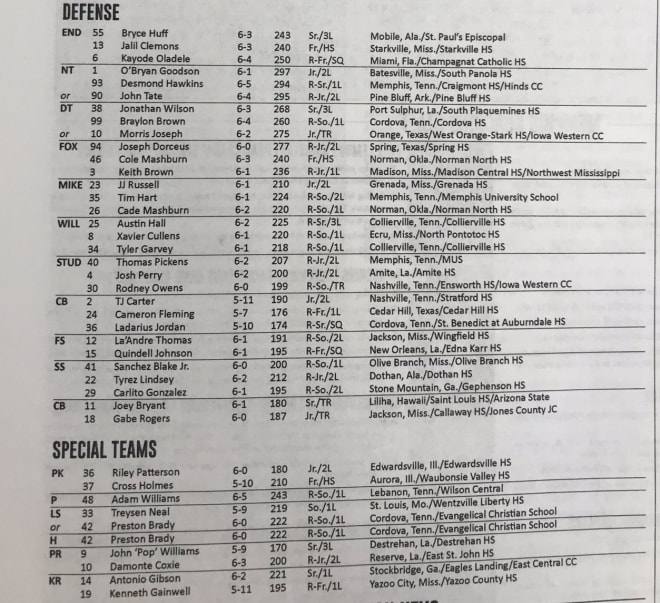 DEFENSE

| | | | | | | |
|---|---|---|---|---|---|---|
| END | 55 | Bryce Huff | 6-3 | 243 | Sr./3L | Mobile, Ala./St. Paul's Episcopal |
| | 13 | Jalil Clemons | 6-3 | 240 | Fr./HS | Starkville, Miss./Starkville HS |
| | 6 | Kayode Oladele | 6-4 | 250 | R-Fr./SQ | Miami, Fla./Champagnat Catholic HS |
| NT | 1 | O'Bryan Goodson | 6-1 | 297 | Jr./2L | Batesville, Miss./South Panola HS |
| | 93 | Desmond Hawkins | 6-5 | 294 | R-Sr./1L | Memphis, Tenn./Craigmont HS/Hinds CC |
| or | 90 | John Tate | 6-4 | 295 | R-Jr./2L | Pine Bluff, Ark./Pine Bluff HS |
| DT | 38 | Jonathan Wilson | 6-3 | 268 | Sr./3L | Port Sulphur, La./South Plaquemines HS |
| | 99 | Braylon Brown | 6-4 | 260 | R-So./1L | Cordova, Tenn./Cordova HS |
| or | 10 | Morris Joseph | 6-2 | 275 | Jr./TR | Orange, Texas/West Orange-Stark HS/Iowa Western CC |
| FOX | 94 | Joseph Dorceus | 6-0 | 277 | R-Jr./2L | Spring, Texas/Spring HS |
| | 46 | Cole Mashburn | 6-3 | 240 | Fr./HS | Norman, Okla./Norman North HS |
| | 3 | Keith Brown | 6-1 | 236 | R-Jr./1L | Madison, Miss./Madison Central HS/Northwest Mississippi |
| MIKE | 23 | JJ Russell | 6-1 | 210 | Jr./2L | Grenada, Miss./Grenada HS |
| | 35 | Tim Hart | 6-1 | 224 | R-So./2L | Memphis, Tenn./Memphis University School |
| | 26 | Cade Mashburn | 6-2 | 220 | R-So./1L | Norman, Okla./Norman North HS |
| WILL | 25 | Austin Hall | 6-2 | 225 | R-Sr./3L | Collierville, Tenn./Collierville HS |
| | 8 | Xavier Cullens | 6-1 | 220 | R-So./1L | Ecru, Miss./North Pontotoc HS |
| | 34 | Tyler Garvey | 6-1 | 218 | R-So./1L | Collierville, Tenn./Collierville HS |
| STUD | 40 | Thomas Pickens | 6-2 | 207 | R-Jr./2L | Memphis, Tenn./MUS |
| | 4 | Josh Perry | 6-2 | 200 | R-Jr./2L | Amite, La./Amite HS |
| | 30 | Rodney Owens | 6-0 | 199 | R-So./TR | Nashville, Tenn./Ensworth HS/Iowa Western CC |
| CB | 2 | TJ Carter | 5-11 | 190 | Jr./2L | Nashville, Tenn./Stratford HS |
| | 24 | Cameron Fleming | 5-7 | 176 | R-Fr./1L | Cedar Hill, Texas/Cedar Hill HS |
| | 36 | Ladarius Jordan | 5-10 | 174 | R-Sr./SQ | Cordova, Tenn./St. Benedict at Auburndale HS |
| FS | 12 | La'Andre Thomas | 6-1 | 191 | R-So./2L | Jackson, Miss./Wingfield HS |
| | 15 | Quindell Johnson | 6-1 | 195 | R-Fr./SQ | New Orleans, La./Edna Karr HS |
| SS | 41 | Sanchez Blake Jr. | 6-0 | 200 | R-So./1L | Olive Branch, Miss./Olive Branch HS |
| | 22 | Tyrez Lindsey | 6-2 | 212 | R-Jr./2L | Dothan, Ala./Dothan HS |
| | 29 | Carlito Gonzalez | 6-1 | 195 | R-So./2L | Stone Mountain, Ga./Gephenson HS |
| CB | 11 | Joey Bryant | 6-1 | 180 | Sr./TR | Liliha, Hawaii/Saint Louis HS/Arizona State |
| | 18 | Gabe Rogers | 6-0 | 187 | Jr./TR | Jackson, Miss./Callaway HS/Jones County JC |

SPECIAL TEAMS

| | | | | | | |
|---|---|---|---|---|---|---|
| PK | 36 | Riley Patterson | 6-0 | 180 | Jr./2L | Edwardsville, Ill./Edwardsville HS |
| | 37 | Cross Holmes | 5-10 | 210 | Fr./HS | Aurora, Ill./Waubonsie Valley HS |
| P | 48 | Adam Williams | 6-5 | 243 | R-So./1L | Lebanon, Tenn./Wilson Central |
| LS | 33 | Treysen Neal | 5-9 | 219 | So./1L | St. Louis, Mo./Wentzville Liberty HS |
| or | 42 | Preston Brady | 6-0 | 222 | R-So./1L | Cordova, Tenn./Evangelical Christian School |
| H | 42 | Preston Brady | 6-0 | 222 | R-So./1L | Cordova, Tenn./Evangelical Christian School |
| PR | 9 | John 'Pop' Williams | 5-9 | 170 | Sr./3L | Destrehan, La./Destrehan HS |
| | 10 | Damonte Coxie | 6-3 | 200 | R-Jr./2L | Reserve, La./East St. John HS |
| KR | 14 | Antonio Gibson | 6-2 | 221 | Sr./1L | Stockbridge, Ga./Eagles Landing/East Central CC |
| | 19 | Kenneth Gainwell | 5-11 | 195 | R-Fr./1L | Yazoo City, Miss./Yazoo County HS |